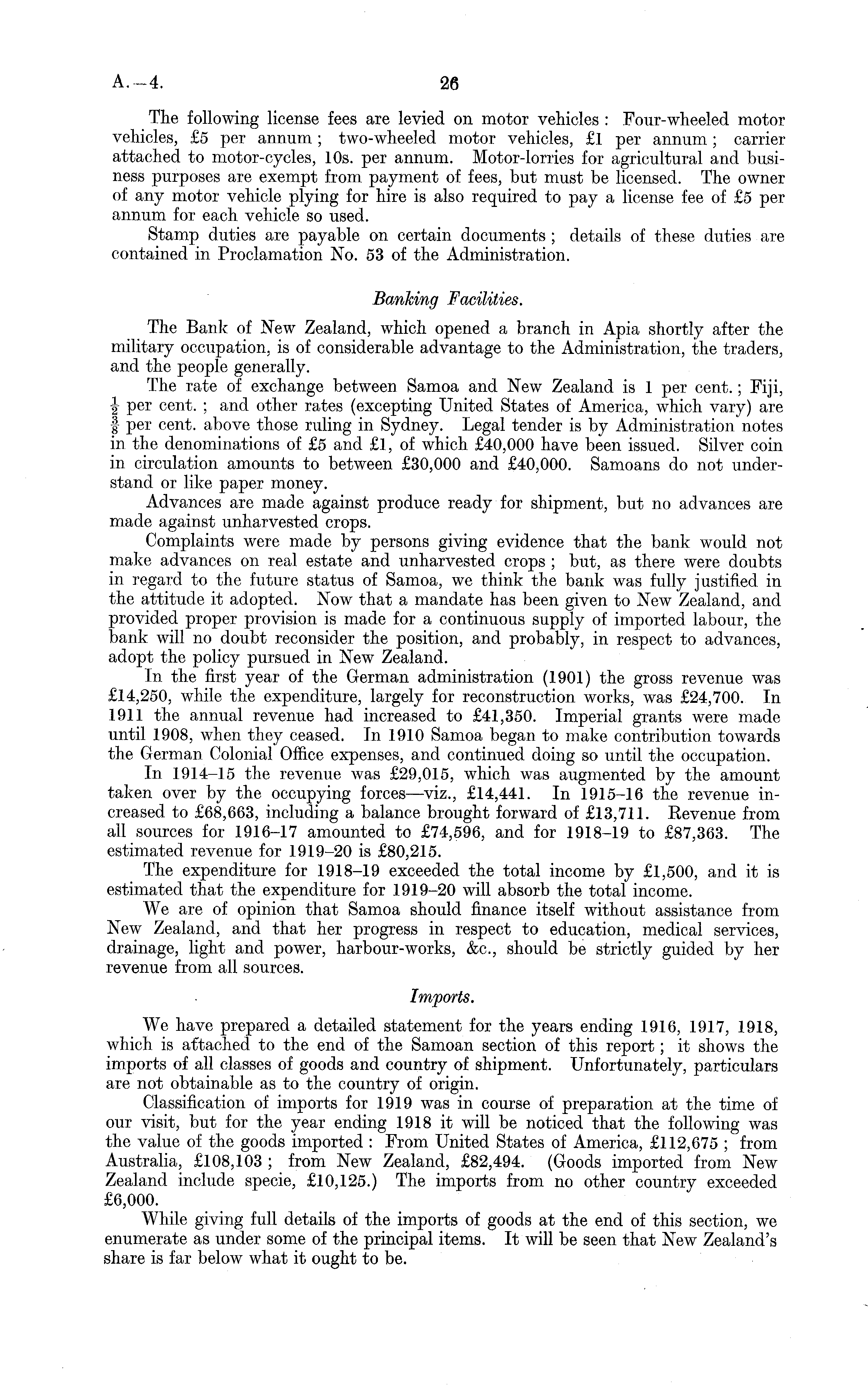 A.—4. 26

The following license fees are levied on motor vehicles: Four-wheeled motor vehicles, £5 per annum; two-wheeled motor vehicles, £1 per annum; carrier attached to motor-cycles, 10s. per annum. Motor-lorries for agricultural and business purposes are exempt from payment of fees, but must be licensed. The owner of any motor vehicle plying for hire is also required to pay a license fee of £5 per annum for each vehicle so used.

Stamp duties are payable on certain documents; details of these duties are contained in Proclamation No. 53 of the Administration.

Banking Facilities.

The Bank of New Zealand, which opened a branch in Apia shortly after the military occupation, is of considerable advantage to the Administration, the traders, and the people generally.

The rate of exchange between Samoa and New Zealand is 1 per cent.; Fiji, $\frac{1}{2}$ per cent.; and other rates (excepting United States of America, which vary) are $\frac{3}{8}$ per cent. above those ruling in Sydney. Legal tender is by Administration notes in the denominations of £5 and £1, of which £40,000 have been issued. Silver coin in circulation amounts to between £30,000 and £40,000. Samoans do not understand or like paper money.

Advances are made against produce ready for shipment, but no advances are made against unharvested crops.

Complaints were made by persons giving evidence that the bank would not make advances on real estate and unharvested crops; but, as there were doubts in regard to the future status of Samoa, we think the bank was fully justified in the attitude it adopted. Now that a mandate has been given to New Zealand, and provided proper provision is made for a continuous supply of imported labour, the bank will no doubt reconsider the position, and probably, in respect to advances, adopt the policy pursued in New Zealand.

In the first year of the German administration (1901) the gross revenue was £14,250, while the expenditure, largely for reconstruction works, was £24,700. In 1911 the annual revenue had increased to £41,350. Imperial grants were made until 1908, when they ceased. In 1910 Samoa began to make contribution towards the German Colonial Office expenses, and continued doing so until the occupation.

In 1914–15 the revenue was £29,015, which was augmented by the amount taken over by the occupying forces—viz., £14,441. In 1915–16 the revenue increased to £68,663, including a balance brought forward of £13,711. Revenue from all sources for 1916–17 amounted to £74,596, and for 1918–19 to £87,363. The estimated revenue for 1919–20 is £80,215.

The expenditure for 1918–19 exceeded the total income by £1,500, and it is estimated that the expenditure for 1919–20 will absorb the total income.

We are of opinion that Samoa should finance itself without assistance from New Zealand, and that her progress in respect to education, medical services, drainage, light and power, harbour-works, &c., should be strictly guided by her revenue from all sources.

Imports.

We have prepared a detailed statement for the years ending 1916, 1917, 1918, which is attached to the end of the Samoan section of this report; it shows the imports of all classes of goods and country of shipment. Unfortunately, particulars are not obtainable as to the country of origin.

Classification of imports for 1919 was in course of preparation at the time of our visit, but for the year ending 1918 it will be noticed that the following was the value of the goods imported: From United States of America, £112,675; from Australia, £108,103; from New Zealand, £82,494. (Goods imported from New Zealand include specie, £10,125.) The imports from no other country exceeded £6,000.

While giving full details of the imports of goods at the end of this section, we enumerate as under some of the principal items. It will be seen that New Zealand's share is far below what it ought to be.